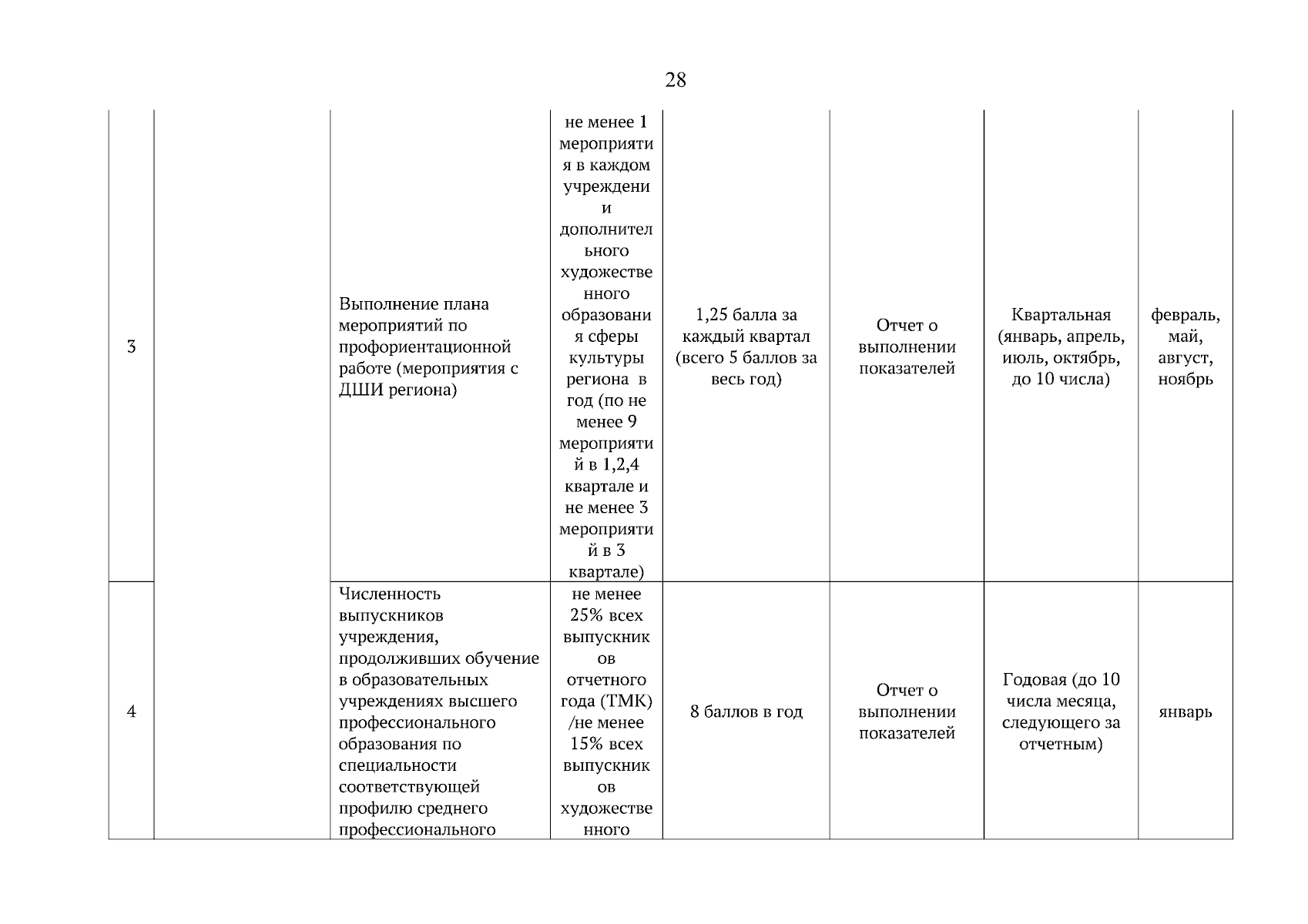 28

| | | | | | | | |
|---|---|---|---|---|---|---|---|
| 3 | | Выполнение плана мероприятий по профориентационной работе (мероприятия с ДШИ региона) | не менее 1 мероприятия в каждом учреждении дополнительного художественного образования сферы культуры региона в год (по не менее 9 мероприятий в 1,2,4 квартале и не менее 3 мероприятий в 3 квартале) | 1,25 балла за каждый квартал (всего 5 баллов за весь год) | Отчет о выполнении показателей | Квартальная (январь, апрель, июль, октябрь, до 10 числа) | февраль, май, август, ноябрь |
| 4 | | Численность выпускников учреждения, продолживших обучение в образовательных учреждениях высшего профессионального образования по специальности соответствующей профилю среднего профессионального | не менее 25% всех выпускников отчетного года (ТМК) /не менее 15% всех выпускников художественного | 8 баллов в год | Отчет о выполнении показателей | Годовая (до 10 числа месяца, следующего за отчетным) | январь |